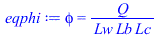 $eqphi := \phi = \frac{Q}{Lw\ Lb\ Lc}$